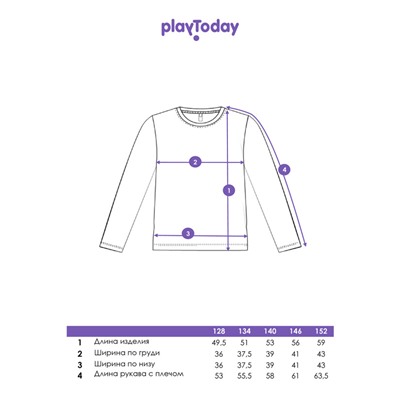 playToday

2

4

1

3

| | | 128 | 134 | 140 | 146 | 152 |
|---|---|---|---|---|---|---|
| 1 | Длина изделия | 49,5 | 51 | 53 | 56 | 59 |
| 2 | Ширина по груди | 36 | 37,5 | 39 | 41 | 43 |
| 3 | Ширина по низу | 36 | 37,5 | 39 | 41 | 43 |
| 4 | Длина рукава с плечом | 53 | 55,5 | 58 | 61 | 63,5 |